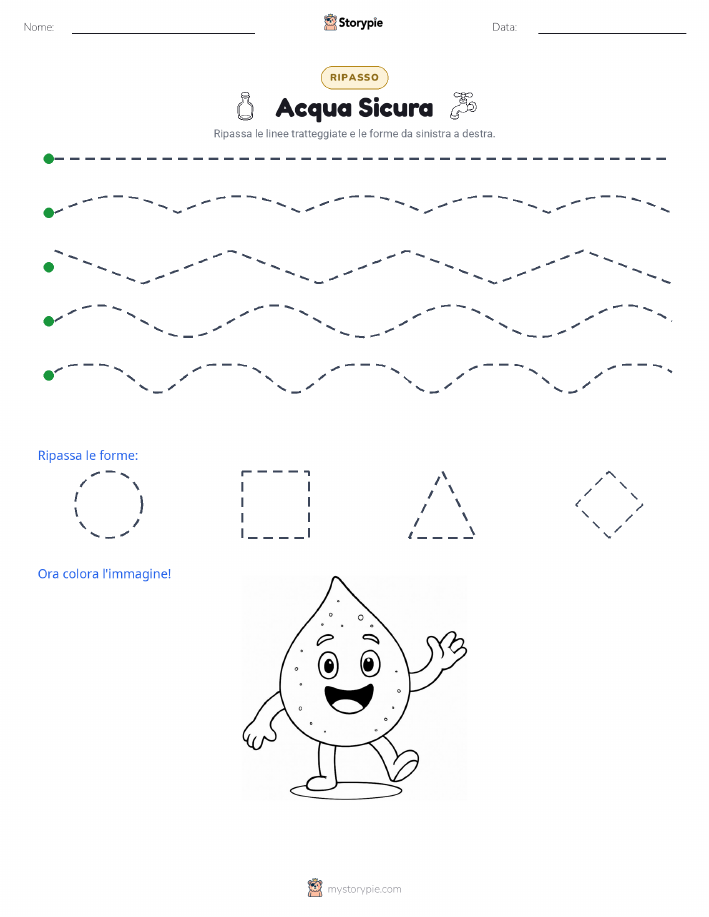 Nome:

Storypie

Data:

RIPASSO

Acqua Sicura

Ripassa le linee tratteggiate e le forme da sinistra a destra.

Ripassa le forme:

Ora colora l'immagine!

mystorypie.com